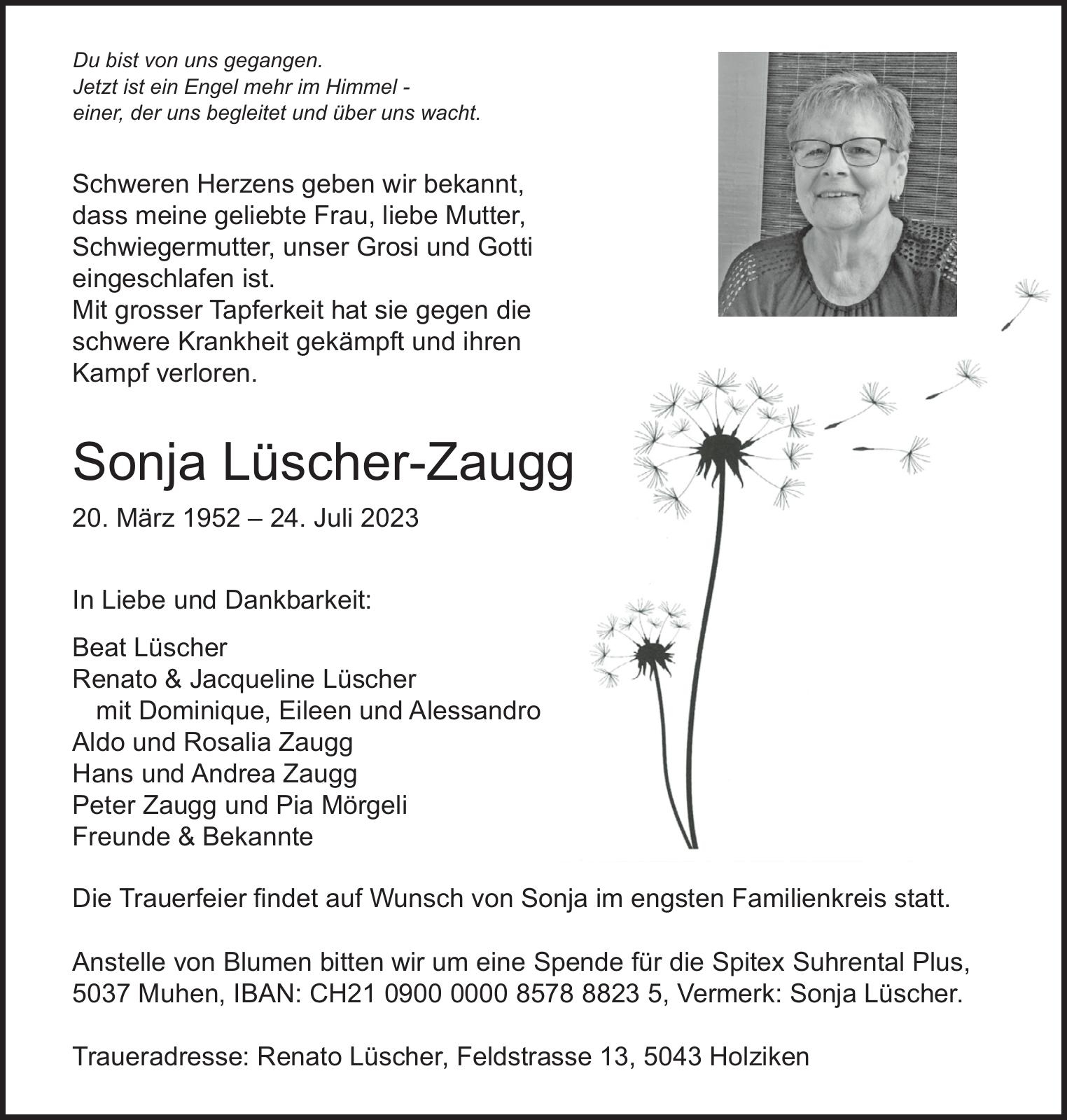 Du bist von uns gegangen.
Jetzt ist ein Engel mehr im Himmel -
einer, der uns begleitet und über uns wacht.

Schweren Herzens geben wir bekannt, dass meine geliebte Frau, liebe Mutter, Schwiegermutter, unser Grosi und Gotti eingeschlafen ist.
Mit grosser Tapferkeit hat sie gegen die schwere Krankheit gekämpft und ihren Kampf verloren.

Sonja Lüscher-Zaugg

20. März 1952 – 24. Juli 2023

In Liebe und Dankbarkeit:

Beat Lüscher
Renato & Jacqueline Lüscher
mit Dominique, Eileen und Alessandro
Aldo und Rosalia Zaugg
Hans und Andrea Zaugg
Peter Zaugg und Pia Mörgeli
Freunde & Bekannte

Die Trauerfeier findet auf Wunsch von Sonja im engsten Familienkreis statt.

Anstelle von Blumen bitten wir um eine Spende für die Spitex Suhrental Plus, 5037 Muhen, IBAN: CH21 0900 0000 8578 8823 5, Vermerk: Sonja Lüscher.

Traueradresse: Renato Lüscher, Feldstrasse 13, 5043 Holziken